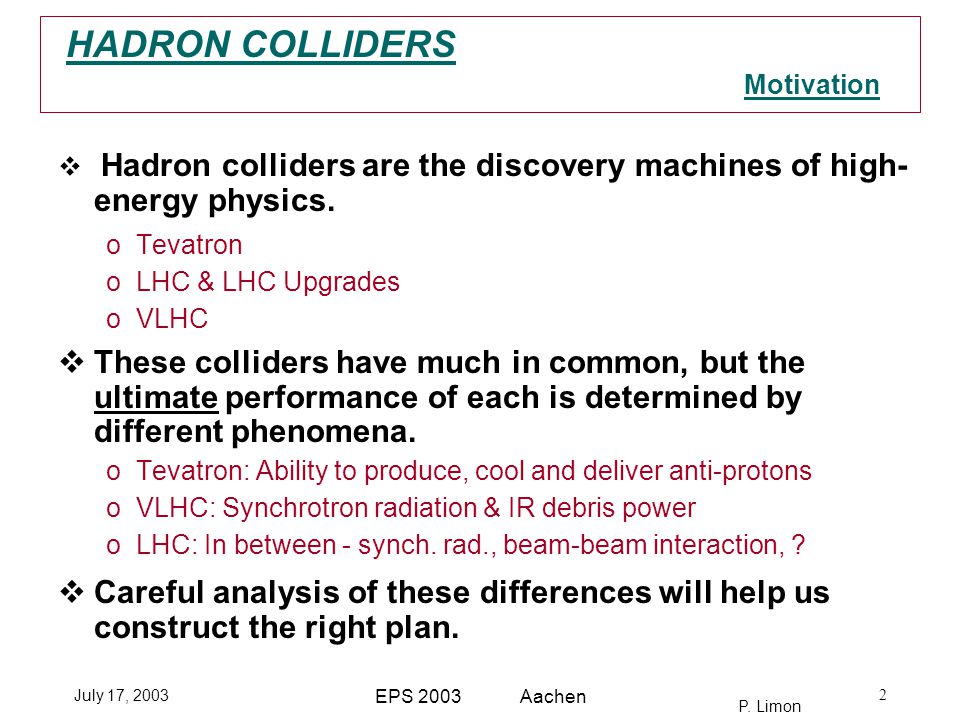 HADRON COLLIDERS

Motivation

❖ Hadron colliders are the discovery machines of high-energy physics.

o Tevatron
o LHC & LHC Upgrades
o VLHC

❖ These colliders have much in common, but the ultimate performance of each is determined by different phenomena.

o Tevatron: Ability to produce, cool and deliver anti-protons
o VLHC: Synchrotron radiation & IR debris power
o LHC: In between - synch. rad., beam-beam interaction, ?

❖ Careful analysis of these differences will help us construct the right plan.

July 17, 2003

EPS 2003 Aachen

P. Limon

2